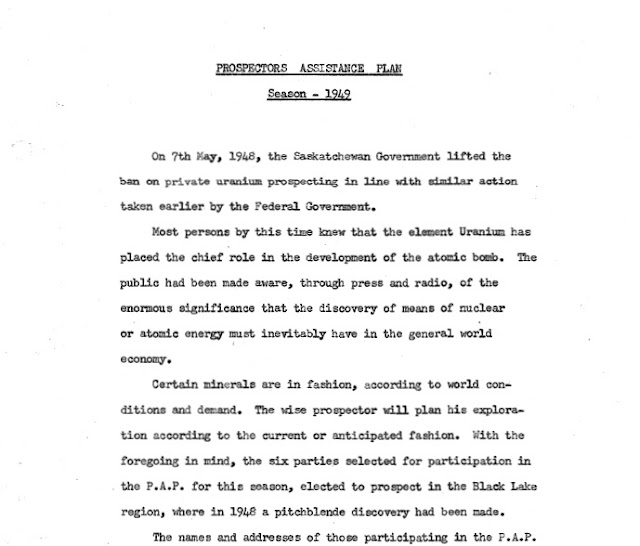 PROSPECTORS ASSISTANCE PLAN

Season - 1949

On 7th May, 1948, the Saskatchewan Government lifted the ban on private uranium prospecting in line with similar action taken earlier by the Federal Government.

Most persons by this time knew that the element Uranium has placed the chief role in the development of the atomic bomb. The public had been made aware, through press and radio, of the enormous significance that the discovery of means of nuclear or atomic energy must inevitably have in the general world economy.

Certain minerals are in fashion, according to world conditions and demand. The wise prospector will plan his exploration according to the current or anticipated fashion. With the foregoing in mind, the six parties selected for participation in the P.A.P. for this season, elected to prospect in the Black Lake region, where in 1948 a pitchblende discovery had been made.

The names and addresses of those participating in the P.A.P.